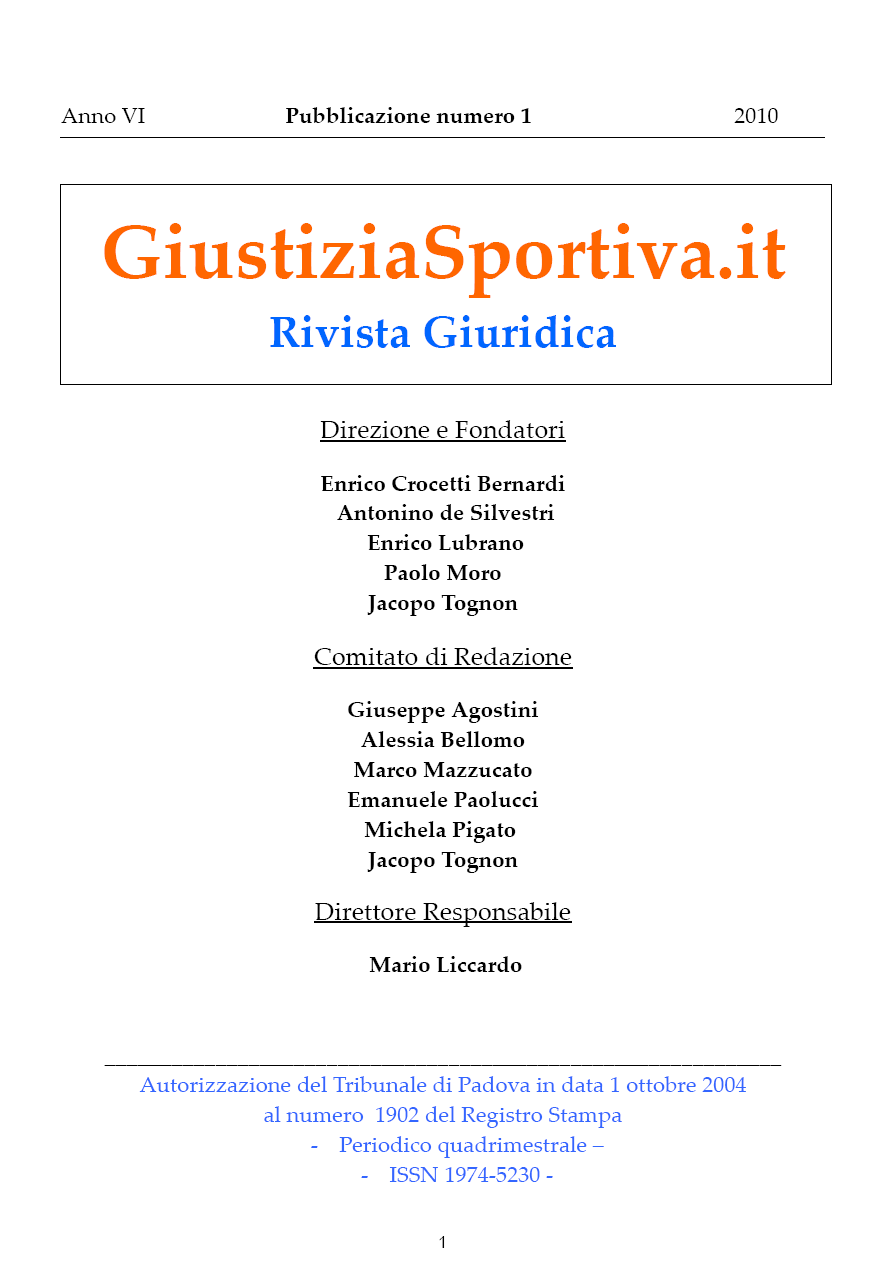 Anno VI Pubblicazione numero 1 2010

GiustiziaSportiva.it
Rivista Giuridica

Direzione e Fondatori

Enrico Crocetti Bernardi
Antonino de Silvestri
Enrico Lubrano
Paolo Moro
Jacopo Tognon

Comitato di Redazione

Giuseppe Agostini
Alessia Bellomo
Marco Mazzucato
Emanuele Paolucci
Michela Pigato
Jacopo Tognon

Direttore Responsabile

Mario Liccardo

Autorizzazione del Tribunale di Padova in data 1 ottobre 2004
al numero 1902 del Registro Stampa
- Periodico quadrimestrale –
- ISSN 1974-5230 -

1